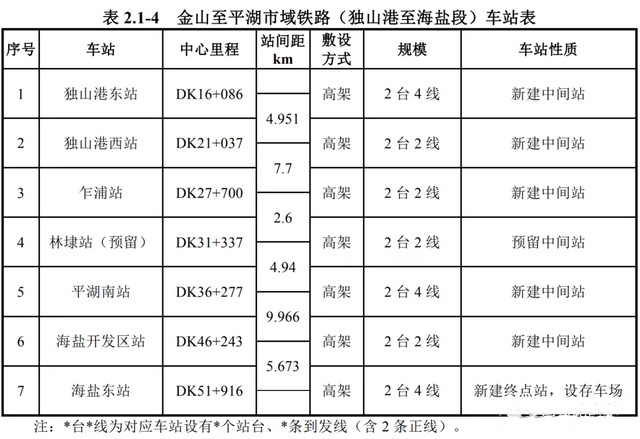 表 2.1-4　金山至平湖市域铁路（独山港至海盐段）车站表

| 序号 | 车站 | 中心里程 | 站间距 km | 敷设方式 | 规模 | 车站性质 |
|---|---|---|---|---|---|---|
| 1 | 独山港东站 | DK16+086 | | 高架 | 2 台 4 线 | 新建中间站 |
| | | | 4.951 | | | |
| 2 | 独山港西站 | DK21+037 | | 高架 | 2 台 2 线 | 新建中间站 |
| | | | 7.7 | | | |
| 3 | 乍浦站 | DK27+700 | | 高架 | 2 台 2 线 | 新建中间站 |
| | | | 2.6 | | | |
| 4 | 林埭站（预留） | DK31+337 | | 高架 | 2 台 2 线 | 预留中间站 |
| | | | 4.94 | | | |
| 5 | 平湖南站 | DK36+277 | | 高架 | 2 台 4 线 | 新建中间站 |
| | | | 9.966 | | | |
| 6 | 海盐开发区站 | DK46+243 | | 高架 | 2 台 2 线 | 新建中间站 |
| | | | 5.673 | | | |
| 7 | 海盐东站 | DK51+916 | | 高架 | 2 台 4 线 | 新建终点站，设存车场 |

注：*台*线为对应车站设有*个站台、*条到发线（含 2 条正线）。